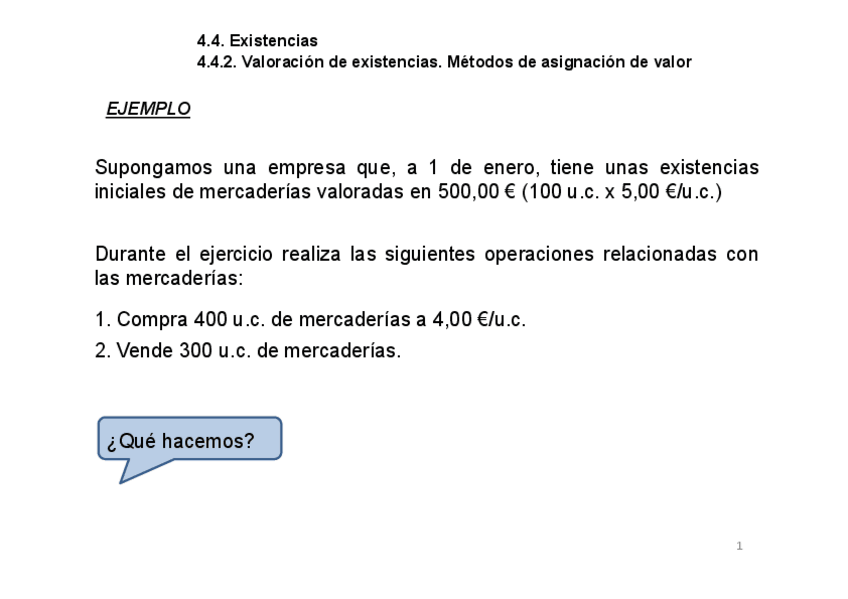 4.4. Existencias
4.4.2. Valoración de existencias. Métodos de asignación de valor

EJEMPLO

Supongamos una empresa que, a 1 de enero, tiene unas existencias iniciales de mercaderías valoradas en 500,00 € (100 u.c. x 5,00 €/u.c.)

Durante el ejercicio realiza las siguientes operaciones relacionadas con las mercaderías:

1. Compra 400 u.c. de mercaderías a 4,00 €/u.c.
2. Vende 300 u.c. de mercaderías.

¿Qué hacemos?

1